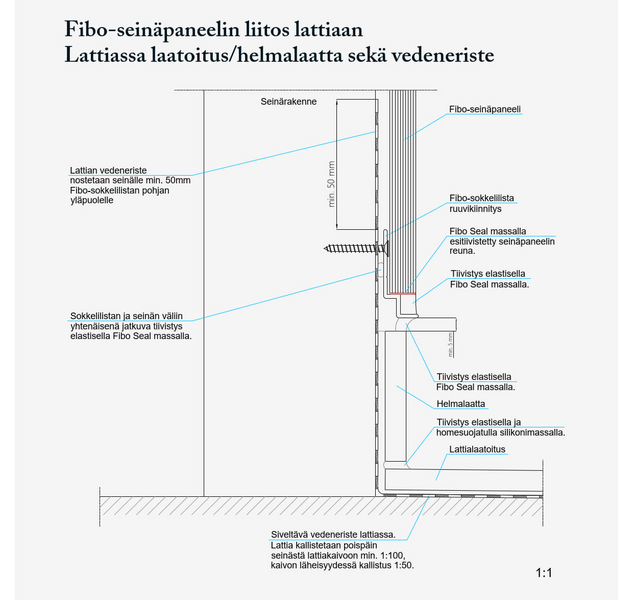 Fibo-seinäpaneelin liitos lattiaan
Lattiassa laatoitus/helmalaatta sekä vedeneriste

Seinärakenne

Fibo-seinäpaneeli

Lattian vedeneriste nostetaan seinälle min. 50mm Fibo-sokkelilistan pohjan yläpuolelle

min. 50 mm

Fibo-sokkelilista ruuvikiinnitys

Fibo Seal massalla esitiivistetty seinäpaneelin reuna.

Tiivistys elastisella Fibo Seal massalla.

Sokkelilistan ja seinän väliin yhtenäisenä jatkuva tiivistys elastisella Fibo Seal massalla.

min. 5 mm

Tiivistys elastisella Fibo Seal massalla.

Helmalaatta

Tiivistys elastisella ja homesuojatulla silikonimassalla.

Lattialaatoitus

Siveltävä vedeneriste lattiassa. Lattia kallistetaan poispäin seinästä lattiakaivoon min. 1:100, kaivon läheisyydessä kallistus 1:50.

1:1